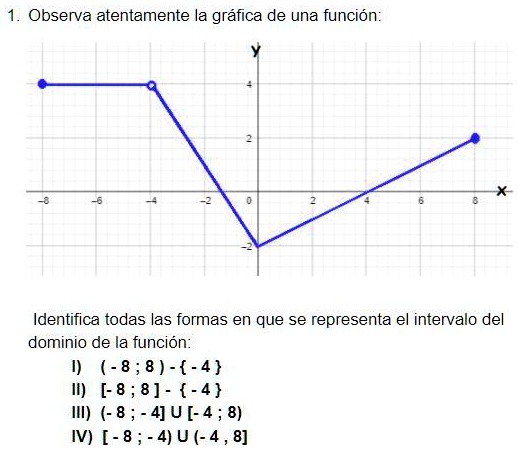 1. Observa atentamente la gráfica de una función:

y
4
2
x
−8 −6 −4 −2 0 2 4 6 8
−2

Identifica todas las formas en que se representa el intervalo del dominio de la función:

I) ( - 8 ; 8 ) - { - 4 }
II) [- 8 ; 8 ] - { - 4 }
III) (- 8 ; - 4] U [- 4 ; 8)
IV) [ - 8 ; - 4) U (- 4 , 8]